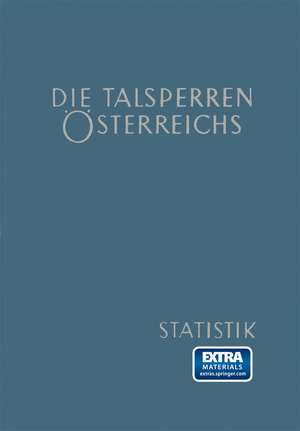 DIE TALSPERREN ÖSTERREICHS

STATISTIK

EXTRA MATERIALS extras.springer.com